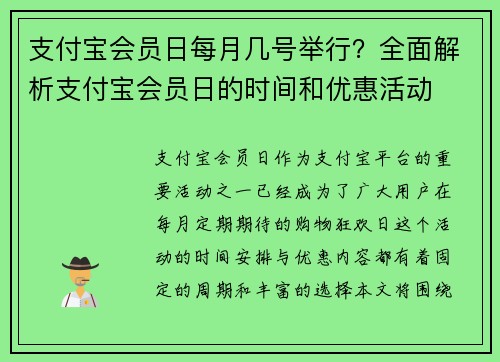 支付宝会员日每月几号举行？全面解析支付宝会员日的时间和优惠活动

支付宝会员日作为支付宝平台的重要活动之一已经成为了广大用户在每月定期期待的购物狂欢日这个活动的时间安排与优惠内容都有着固定的周期和丰富的选择本文将围绕